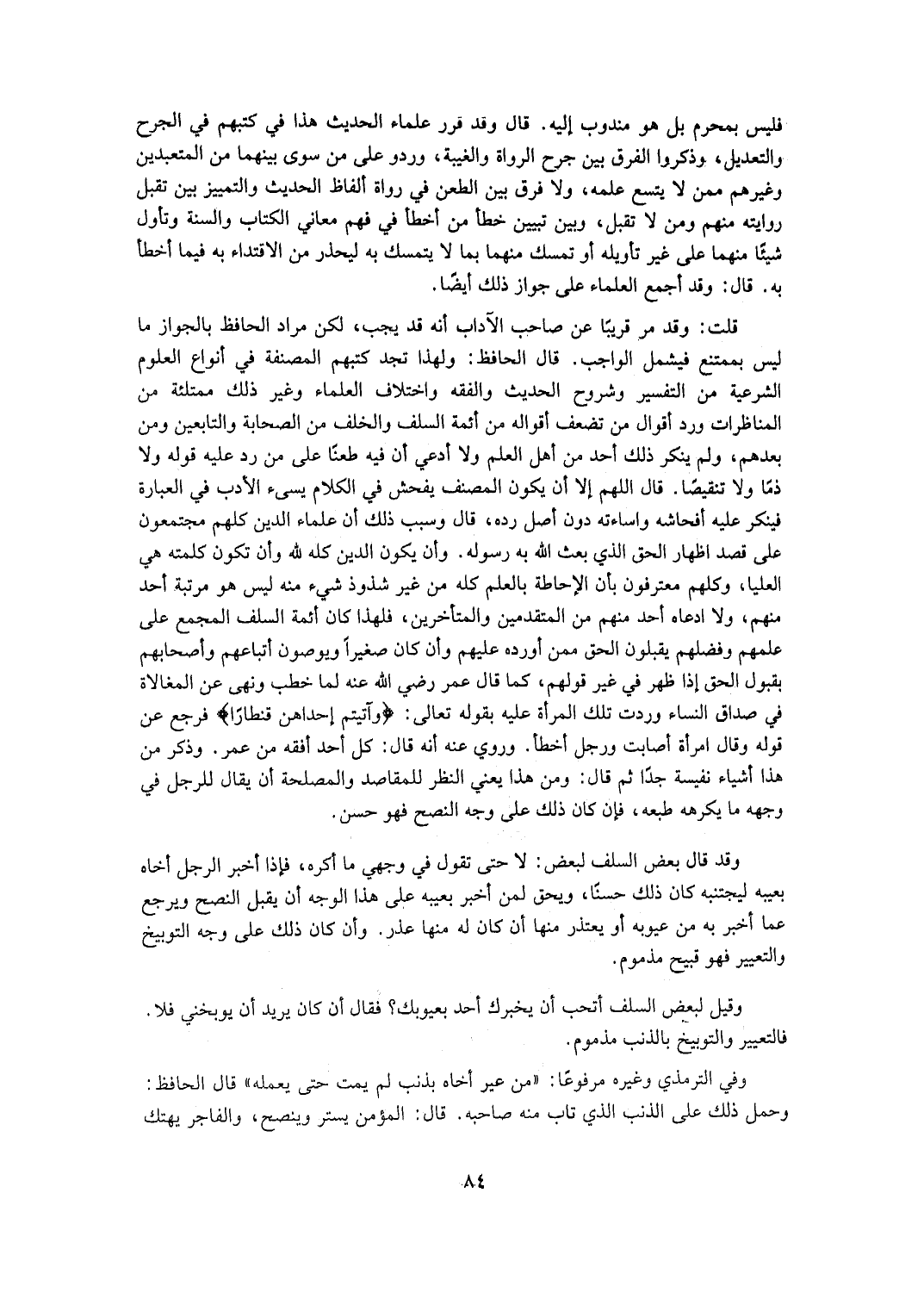 فليس بمحرم بل هو مندوب إليه. قال وقد قرر علماء الحديث هذا في كتبهم في الجرح والتعديل، وذكروا الفرق بين جرح الرواة والغيبة، وردو على من سوى بينهما من المتعبدين وغيرهم ممن لا يتسع علمه، ولا فرق بين الطعن في رواة ألفاظ الحديث والتمييز بين تقبل روايته منهم ومن لا تقبل، وبين تبيين خطأ من أخطأ في فهم معاني الكتاب والسنة وتأول شيئًا منهما على غير تأويله أو تمسك منهما بما لا يتمسك به ليحذر من الاقتداء به فيما أخطأ به. قال: وقد أجمع العلماء على جواز ذلك أيضًا.

قلت: وقد مر قريبًا عن صاحب الآداب أنه قد يجب، لكن مراد الحافظ بالجواز ما ليس بممتنع فيشمل الواجب. قال الحافظ: ولهذا تجد كتبهم المصنفة في أنواع العلوم الشرعية من التفسير وشروح الحديث والفقه واختلاف العلماء وغير ذلك ممتلئة من المناظرات ورد أقوال من تضعف أقواله من أئمة السلف والخلف من الصحابة والتابعين ومن بعدهم، ولم ينكر ذلك أحد من أهل العلم ولا أدعي أن فيه طعنًا على من رد عليه قوله ولا ذمًا ولا تنقيصًا. قال اللهم إلا أن يكون المصنف يفحش في الكلام يسيء الأدب في العبارة فينكر عليه أفحاشه واساءته دون أصل رده، قال وسبب ذلك أن علماء الدين كلهم مجتمعون على قصد اظهار الحق الذي بعث الله به رسوله. وأن يكون الدين كله لله وأن تكون كلمته هي العليا، وكلهم معترفون بأن الإحاطة بالعلم كله من غير شذوذ شيء منه ليس هو مرتبة أحد منهم، ولا ادعاه أحد منهم من المتقدمين والمتأخرين، فلهذا كان أئمة السلف المجمع على علمهم وفضلهم يقبلون الحق ممن أورده عليهم وأن كان صغيراً ويوصون أتباعهم وأصحابهم بقبول الحق إذا ظهر في غير قولهم، كما قال عمر رضي الله عنه لما خطب ونهى عن المغالاة في صداق النساء وردت تلك المرأة عليه بقوله تعالى: ﴿وآتيتم إحداهن قنطارًا﴾ فرجع عن قوله وقال امرأة أصابت ورجل أخطأ. وروي عنه أنه قال: كل أحد أفقه من عمر. وذكر من هذا أشياء نفيسة جدًا ثم قال: ومن هذا يعني النظر للمقاصد والمصلحة أن يقال للرجل في وجهه ما يكرهه طبعه، فإن كان ذلك على وجه النصح فهو حسن.

وقد قال بعض السلف لبعض: لا حتى تقول في وجهي ما أكره، فإذا أخبر الرجل أخاه بعيبه ليجتنبه كان ذلك حسنًا، ويحق لمن أخبر بعيبه على هذا الوجه أن يقبل النصح ويرجع عما أخبر به من عيوبه أو يعتذر منها أن كان له منها عذر. وأن كان ذلك على وجه التوبيخ والتعيير فهو قبيح مذموم.

وقيل لبعض السلف أتحب أن يخبرك أحد بعيوبك؟ فقال أن كان يريد أن يوبخني فلا. فالتعيير والتوبيخ بالذنب مذموم.

وفي الترمذي وغيره مرفوعًا: «من عير أخاه بذنب لم يمت حتى يعمله» قال الحافظ: وحمل ذلك على الذنب الذي تاب منه صاحبه. قال: المؤمن يستر وينصح، والفاجر يهتك

٨٤